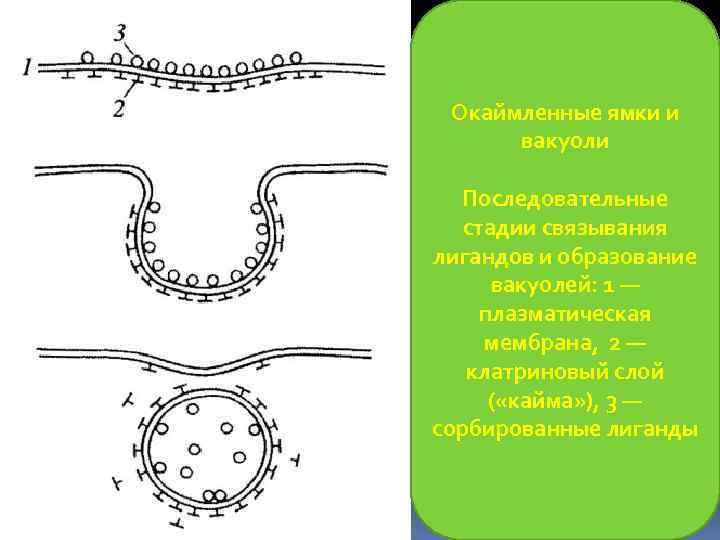 3

1

2

Окаймленные ямки и вакуоли

Последовательные стадии связывания лигандов и образование вакуолей: 1 — плазматическая мембрана, 2 — клатриновый слой («кайма»), 3 — сорбированные лиганды